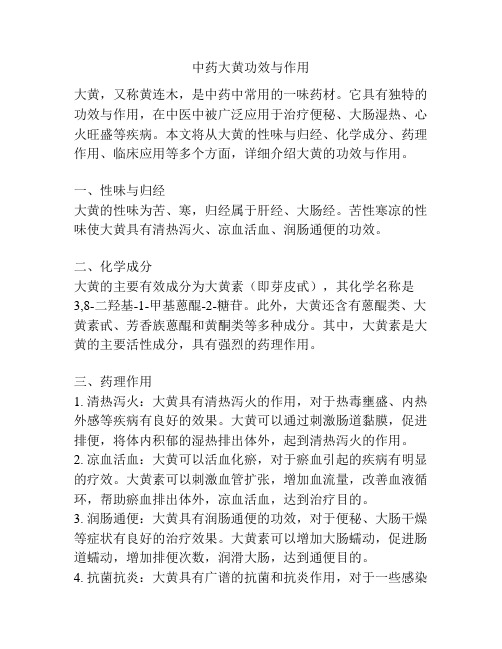 中药大黄功效与作用

大黄，又称黄连木，是中药中常用的一味药材。它具有独特的功效与作用，在中医中被广泛应用于治疗便秘、大肠湿热、心火旺盛等疾病。本文将从大黄的性味与归经、化学成分、药理作用、临床应用等多个方面，详细介绍大黄的功效与作用。

一、性味与归经
大黄的性味为苦、寒，归经属于肝经、大肠经。苦性寒凉的性味使大黄具有清热泻火、凉血活血、润肠通便的功效。

二、化学成分
大黄的主要有效成分为大黄素（即芽皮甙），其化学名称是3,8-二羟基-1-甲基蒽醌-2-糖苷。此外，大黄还含有蒽醌类、大黄素甙、芳香族蒽醌和黄酮类等多种成分。其中，大黄素是大黄的主要活性成分，具有强烈的药理作用。

三、药理作用
1. 清热泻火：大黄具有清热泻火的作用，对于热毒壅盛、内热外感等疾病有良好的效果。大黄可以通过刺激肠道黏膜，促进排便，将体内积郁的湿热排出体外，起到清热泻火的作用。
2. 凉血活血：大黄可以活血化瘀，对于瘀血引起的疾病有明显的疗效。大黄素可以刺激血管扩张，增加血流量，改善血液循环，帮助瘀血排出体外，凉血活血，达到治疗目的。
3. 润肠通便：大黄具有润肠通便的功效，对于便秘、大肠干燥等症状有良好的治疗效果。大黄素可以增加大肠蠕动，促进肠道蠕动，增加排便次数，润滑大肠，达到通便目的。
4. 抗菌抗炎：大黄具有广谱的抗菌和抗炎作用，对于一些感染